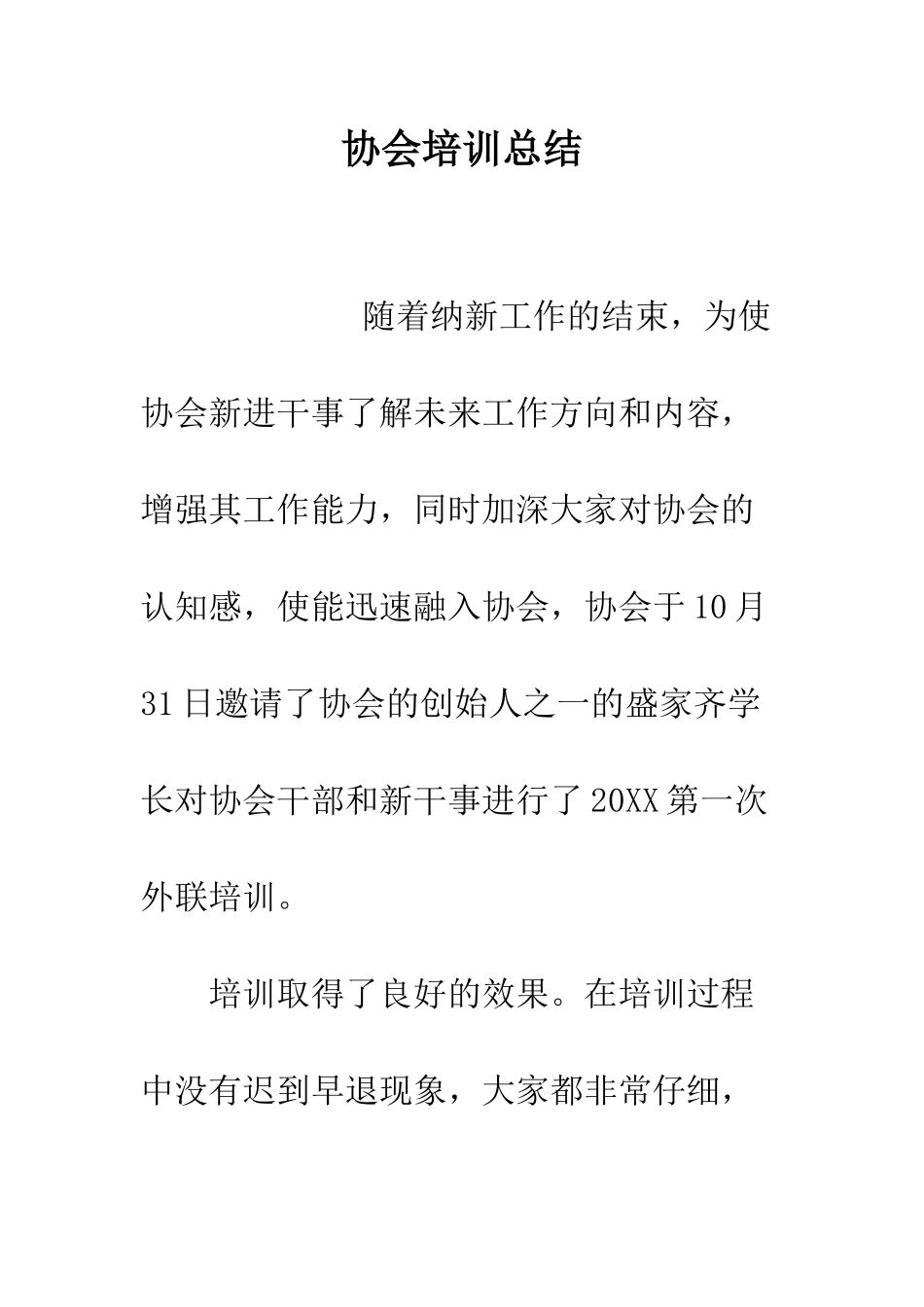 协会培训总结

随着纳新工作的结束，为使协会新进干事了解未来工作方向和内容，增强其工作能力，同时加深大家对协会的认知感，使能迅速融入协会，协会于10月31日邀请了协会的创始人之一的盛家齐学长对协会干部和新干事进行了20XX第一次外联培训。

培训取得了良好的效果。在培训过程中没有迟到早退现象，大家都非常仔细，